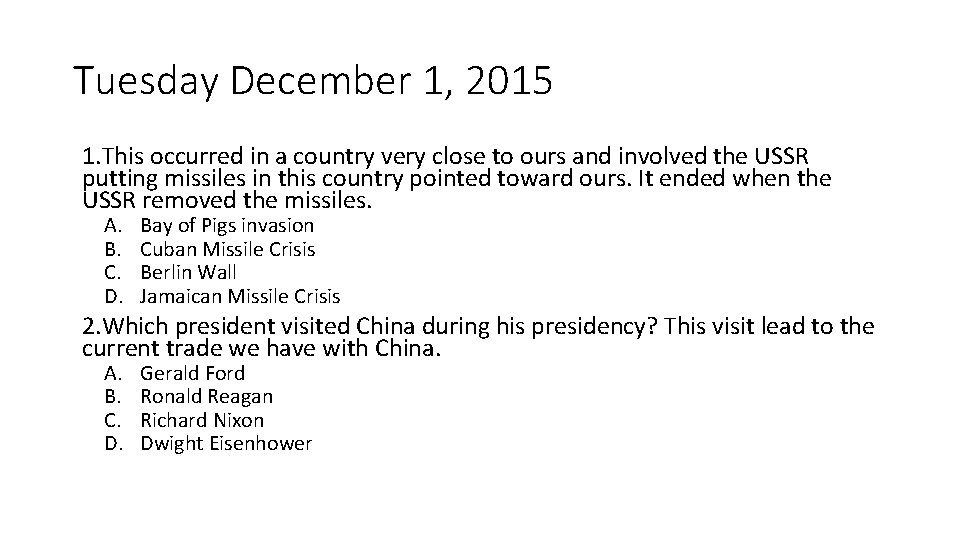 Tuesday December 1, 2015

1.This occurred in a country very close to ours and involved the USSR putting missiles in this country pointed toward ours. It ended when the USSR removed the missiles.

A. Bay of Pigs invasion
B. Cuban Missile Crisis
C. Berlin Wall
D. Jamaican Missile Crisis

2.Which president visited China during his presidency? This visit lead to the current trade we have with China.

A. Gerald Ford
B. Ronald Reagan
C. Richard Nixon
D. Dwight Eisenhower